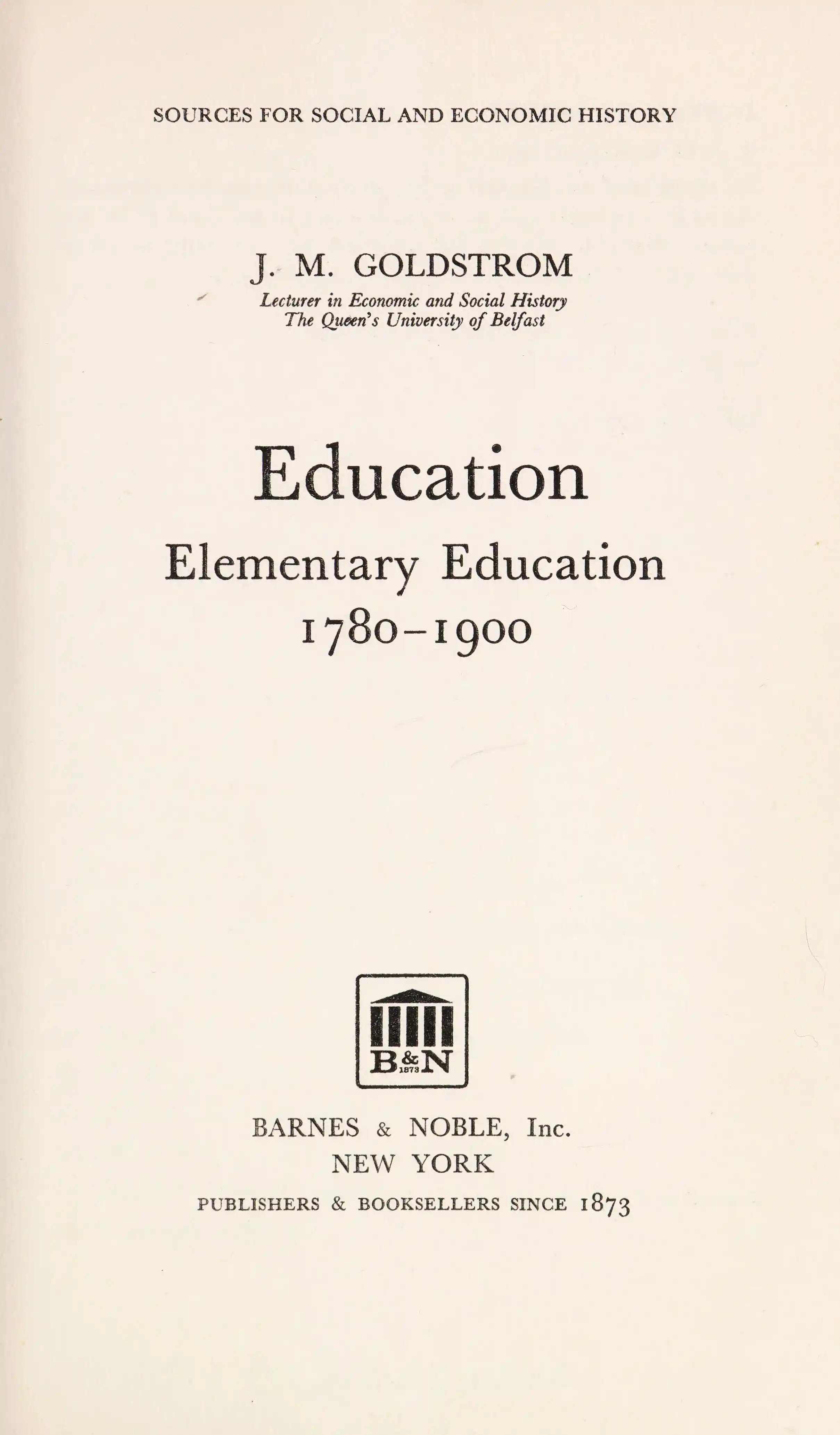 SOURCES FOR SOCIAL AND ECONOMIC HISTORY

J. M. GOLDSTROM
Lecturer in Economic and Social History
The Queen's University of Belfast

Education
Elementary Education
1780-1900

B&N
1873

BARNES & NOBLE, Inc.
NEW YORK
PUBLISHERS & BOOKSELLERS SINCE 1873